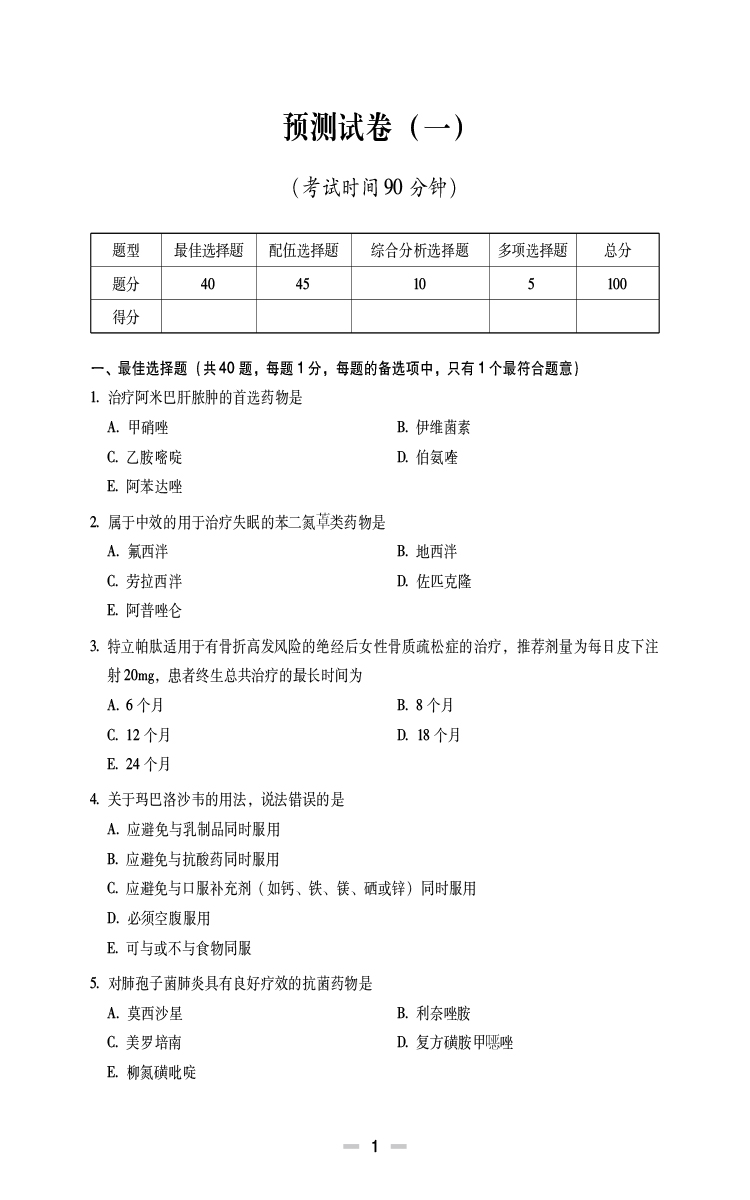 预测试卷（一）

（考试时间90分钟）

| 题型 | 最佳选择题 | 配伍选择题 | 综合分析选择题 | 多项选择题 | 总分 |
|---|---|---|---|---|---|
| 题分 | 40 | 45 | 10 | 5 | 100 |
| 得分 | | | | | |

一、最佳选择题（共40题，每题1分，每题的备选项中，只有1个最符合题意）

1. 治疗阿米巴肝脓肿的首选药物是
A. 甲硝唑
B. 伊维菌素
C. 乙胺嘧啶
D. 伯氨喹
E. 阿苯达唑

2. 属于中效的用于治疗失眠的苯二氮䓬类药物是
A. 氟西泮
B. 地西泮
C. 劳拉西泮
D. 佐匹克隆
E. 阿普唑仑

3. 特立帕肽适用于有骨折高发风险的绝经后女性骨质疏松症的治疗，推荐剂量为每日皮下注射20mg，患者终生总共治疗的最长时间为
A. 6个月
B. 8个月
C. 12个月
D. 18个月
E. 24个月

4. 关于玛巴洛沙韦的用法，说法错误的是
A. 应避免与乳制品同时服用
B. 应避免与抗酸药同时服用
C. 应避免与口服补充剂（如钙、铁、镁、硒或锌）同时服用
D. 必须空腹服用
E. 可与或不与食物同服

5. 对肺孢子菌肺炎具有良好疗效的抗菌药物是
A. 莫西沙星
B. 利奈唑胺
C. 美罗培南
D. 复方磺胺甲噁唑
E. 柳氮磺吡啶

— 1 —